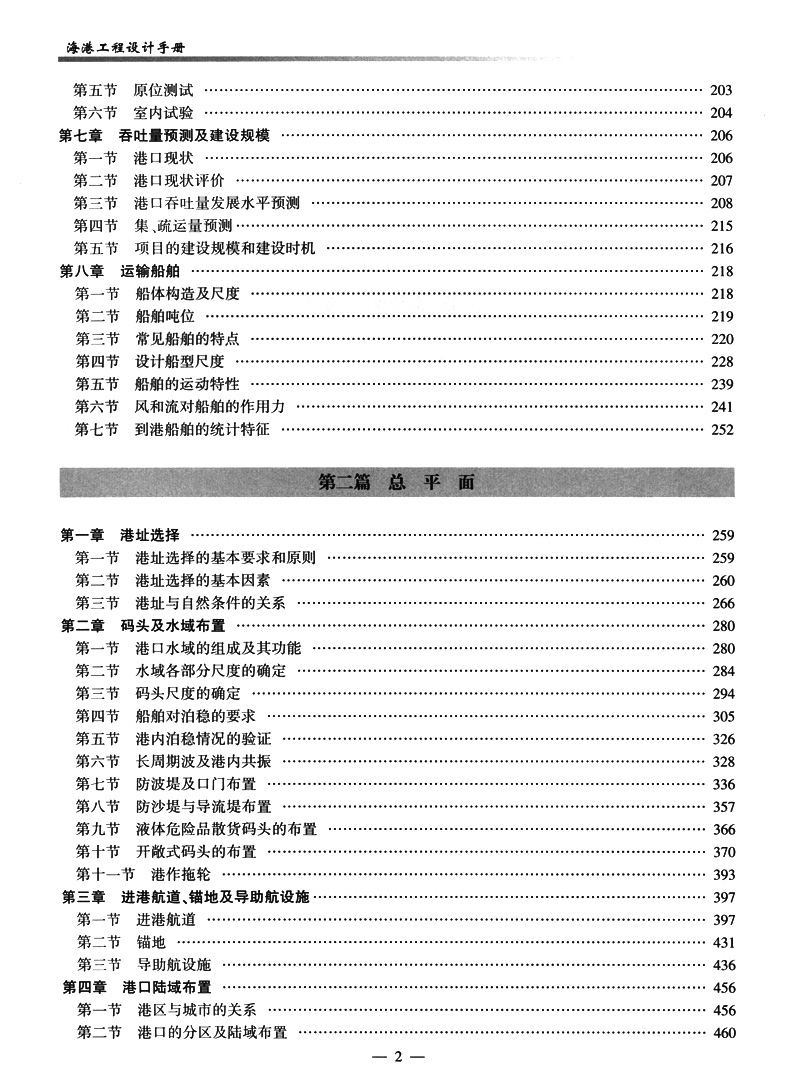 海港工程设计手册

第五节　原位测试 …… 203
第六节　室内试验 …… 204
第七章　吞吐量预测及建设规模 …… 206
第一节　港口现状 …… 206
第二节　港口现状评价 …… 207
第三节　港口吞吐量发展水平预测 …… 208
第四节　集、疏运量预测 …… 215
第五节　项目的建设规模和建设时机 …… 216
第八章　运输船舶 …… 218
第一节　船体构造及尺度 …… 218
第二节　船舶吨位 …… 219
第三节　常见船舶的特点 …… 220
第四节　设计船型尺度 …… 228
第五节　船舶的运动特性 …… 239
第六节　风和流对船舶的作用力 …… 241
第七节　到港船舶的统计特征 …… 252

第二篇　总　平　面

第一章　港址选择 …… 259
第一节　港址选择的基本要求和原则 …… 259
第二节　港址选择的基本因素 …… 260
第三节　港址与自然条件的关系 …… 266
第二章　码头及水域布置 …… 280
第一节　港口水域的组成及其功能 …… 280
第二节　水域各部分尺度的确定 …… 284
第三节　码头尺度的确定 …… 294
第四节　船舶对泊稳的要求 …… 305
第五节　港内泊稳情况的验证 …… 326
第六节　长周期波及港内共振 …… 328
第七节　防波堤及口门布置 …… 336
第八节　防沙堤与导流堤布置 …… 357
第九节　液体危险品散货码头的布置 …… 366
第十节　开敞式码头的布置 …… 370
第十一节　港作拖轮 …… 393
第三章　进港航道、锚地及导助航设施 …… 397
第一节　进港航道 …… 397
第二节　锚地 …… 431
第三节　导助航设施 …… 436
第四章　港口陆域布置 …… 456
第一节　港区与城市的关系 …… 456
第二节　港口的分区及陆域布置 …… 460

— 2 —